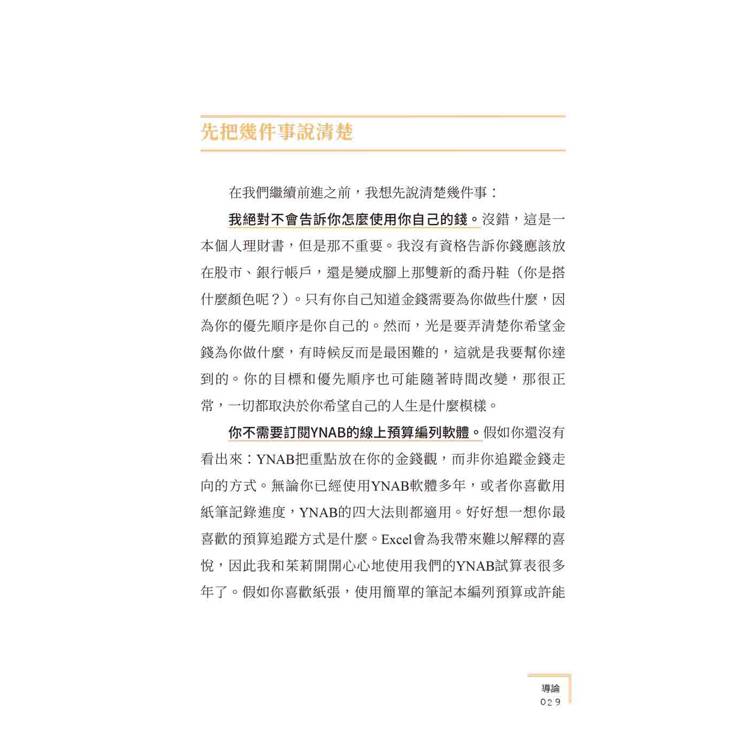 先把幾件事說清楚

在我們繼續前進之前，我想先說清楚幾件事：

我絕對不會告訴你怎麼使用你自己的錢。沒錯，這是一本個人理財書，但是那不重要。我沒有資格告訴你錢應該放在股市、銀行帳戶，還是變成腳上那雙新的喬丹鞋（你是搭什麼顏色呢？）。只有你自己知道金錢需要為你做些什麼，因為你的優先順序是你自己的。然而，光是要弄清楚你希望金錢為你做什麼，有時候反而是最困難的，這就是我要幫你達到的。你的目標和優先順序也可能隨著時間改變，那很正常，一切都取決於你希望自己的人生是什麼模樣。

你不需要訂閱YNAB的線上預算編列軟體。假如你還沒有看出來：YNAB把重點放在你的金錢觀，而非你追蹤金錢走向的方式。無論你已經使用YNAB軟體多年，或者你喜歡用紙筆記錄進度，YNAB的四大法則都適用。好好想一想你最喜歡的預算追蹤方式是什麼。Excel會為我帶來難以解釋的喜悅，因此我和茱莉開開心心地使用我們的YNAB試算表很多年了。假如你喜歡紙張，使用簡單的筆記本編列預算或許能

導論
029